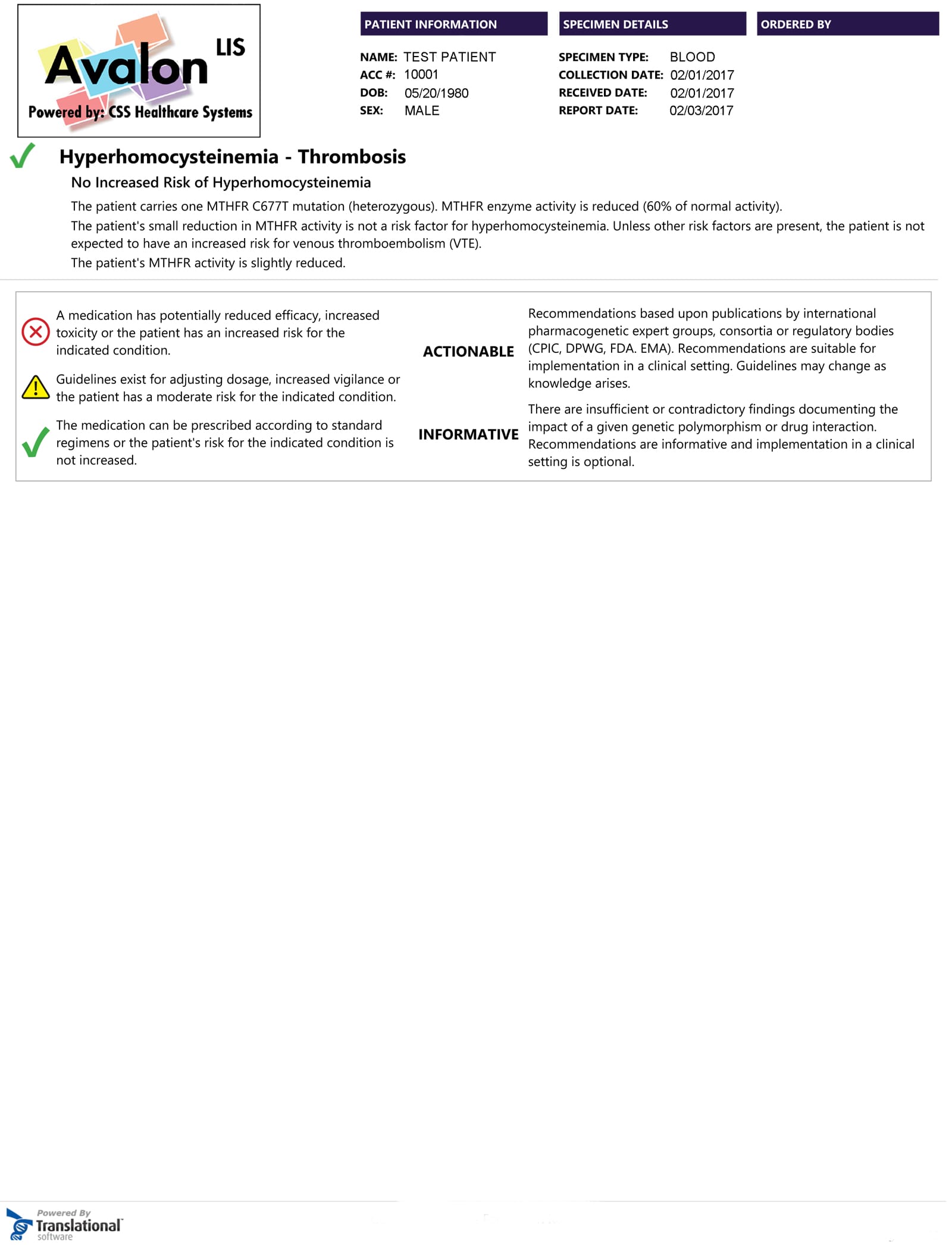 Avalon LIS
Powered by: CSS Healthcare Systems

PATIENT INFORMATION

NAME: TEST PATIENT
ACC #: 10001
DOB: 05/20/1980
SEX: MALE

SPECIMEN DETAILS

SPECIMEN TYPE: BLOOD
COLLECTION DATE: 02/01/2017
RECEIVED DATE: 02/01/2017
REPORT DATE: 02/03/2017

ORDERED BY

Hyperhomocysteinemia - Thrombosis

No Increased Risk of Hyperhomocysteinemia

The patient carries one MTHFR C677T mutation (heterozygous). MTHFR enzyme activity is reduced (60% of normal activity).

The patient's small reduction in MTHFR activity is not a risk factor for hyperhomocysteinemia. Unless other risk factors are present, the patient is not expected to have an increased risk for venous thromboembolism (VTE).

The patient's MTHFR activity is slightly reduced.

A medication has potentially reduced efficacy, increased toxicity or the patient has an increased risk for the indicated condition.

Guidelines exist for adjusting dosage, increased vigilance or the patient has a moderate risk for the indicated condition.

The medication can be prescribed according to standard regimens or the patient's risk for the indicated condition is not increased.

ACTIONABLE

Recommendations based upon publications by international pharmacogenetic expert groups, consortia or regulatory bodies (CPIC, DPWG, FDA. EMA). Recommendations are suitable for implementation in a clinical setting. Guidelines may change as knowledge arises.

INFORMATIVE

There are insufficient or contradictory findings documenting the impact of a given genetic polymorphism or drug interaction. Recommendations are informative and implementation in a clinical setting is optional.

Powered By
Translational
software